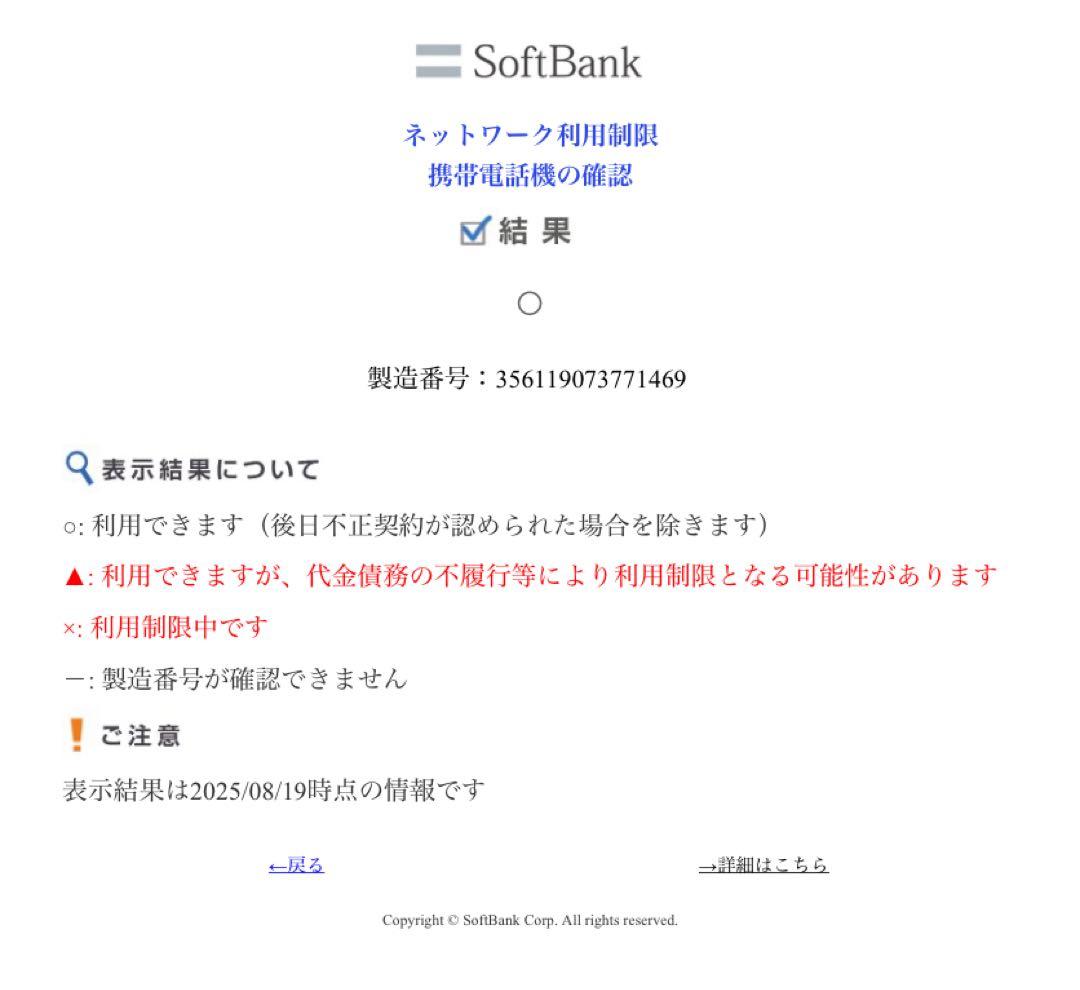 SoftBank

ネットワーク利用制限
携帯電話機の確認

結 果

○

製造番号：356119073771469

表示結果について

○: 利用できます（後日不正契約が認められた場合を除きます）

▲: 利用できますが、代金債務の不履行等により利用制限となる可能性があります

×: 利用制限中です

ー: 製造番号が確認できません

ご注意

表示結果は2025/08/19時点の情報です

←戻る

→詳細はこちら

Copyright © SoftBank Corp. All rights reserved.